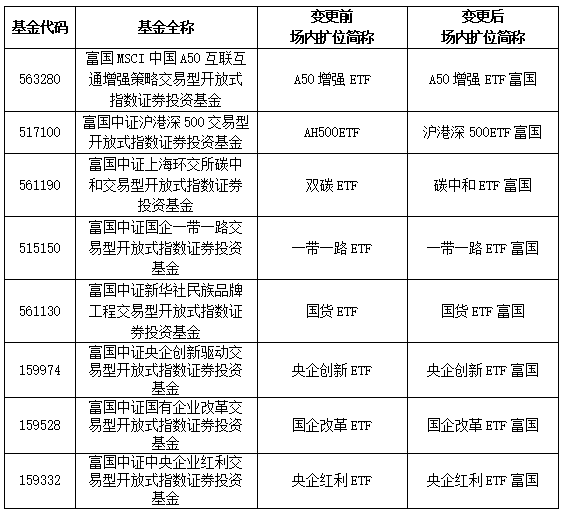 | 基金代码 | 基金全称 | 变更前 场内扩位简称 | 变更后 场内扩位简称 |
|---|---|---|---|
| 563280 | 富国MSCI中国A50互联互通增强策略交易型开放式指数证券投资基金 | A50增强ETF | A50增强ETF富国 |
| 517100 | 富国中证沪港深500交易型开放式指数证券投资基金 | AH500ETF | 沪港深500ETF富国 |
| 561190 | 富国中证上海环交所碳中和交易型开放式指数证券投资基金 | 双碳ETF | 碳中和ETF富国 |
| 515150 | 富国中证国企一带一路交易型开放式指数证券投资基金 | 一带一路ETF | 一带一路ETF富国 |
| 561130 | 富国中证新华社民族品牌工程交易型开放式指数证券投资基金 | 国货ETF | 国货ETF富国 |
| 159974 | 富国中证央企创新驱动交易型开放式指数证券投资基金 | 央企创新ETF | 央企创新ETF富国 |
| 159528 | 富国中证国有企业改革交易型开放式指数证券投资基金 | 国企改革ETF | 国企改革ETF富国 |
| 159332 | 富国中证中央企业红利交易型开放式指数证券投资基金 | 央企红利ETF | 央企红利ETF富国 |